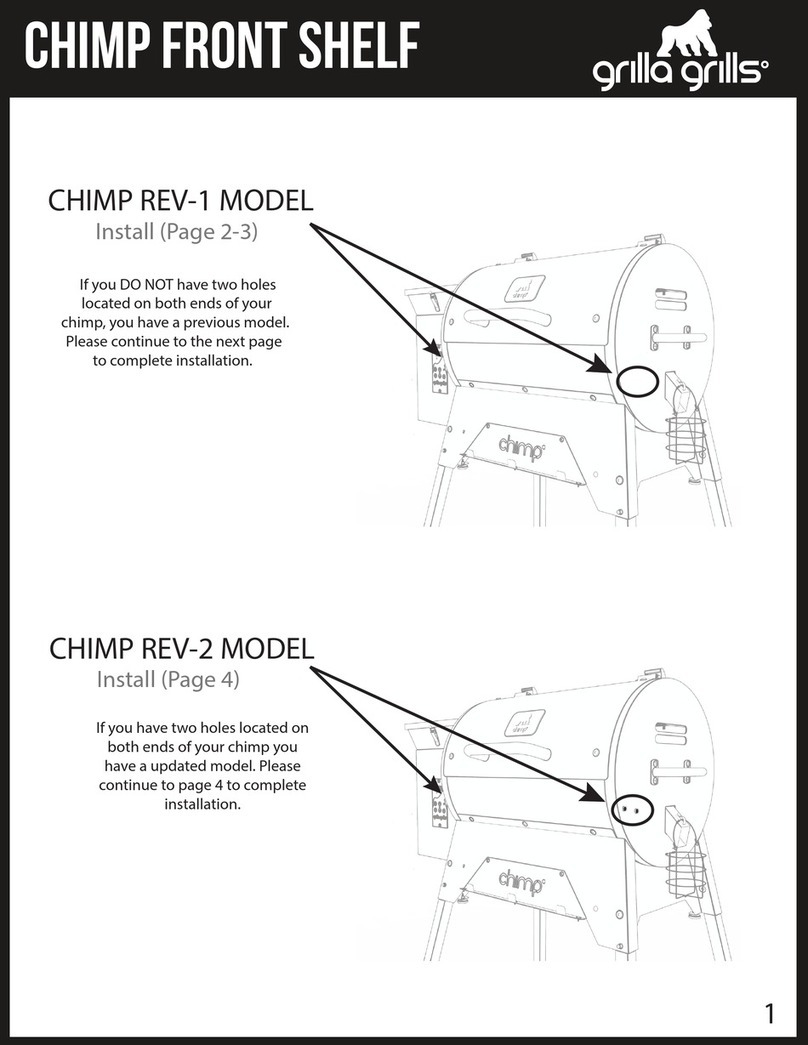 CHIMP FRONT SHELF

grilla grills

CHIMP REV-1 MODEL
Install (Page 2-3)

If you DO NOT have two holes located on both ends of your chimp, you have a previous model. Please continue to the next page to complete installation.

chimp

CHIMP REV-2 MODEL
Install (Page 4)

If you have two holes located on both ends of your chimp you have a updated model. Please continue to page 4 to complete installation.

chimp

1